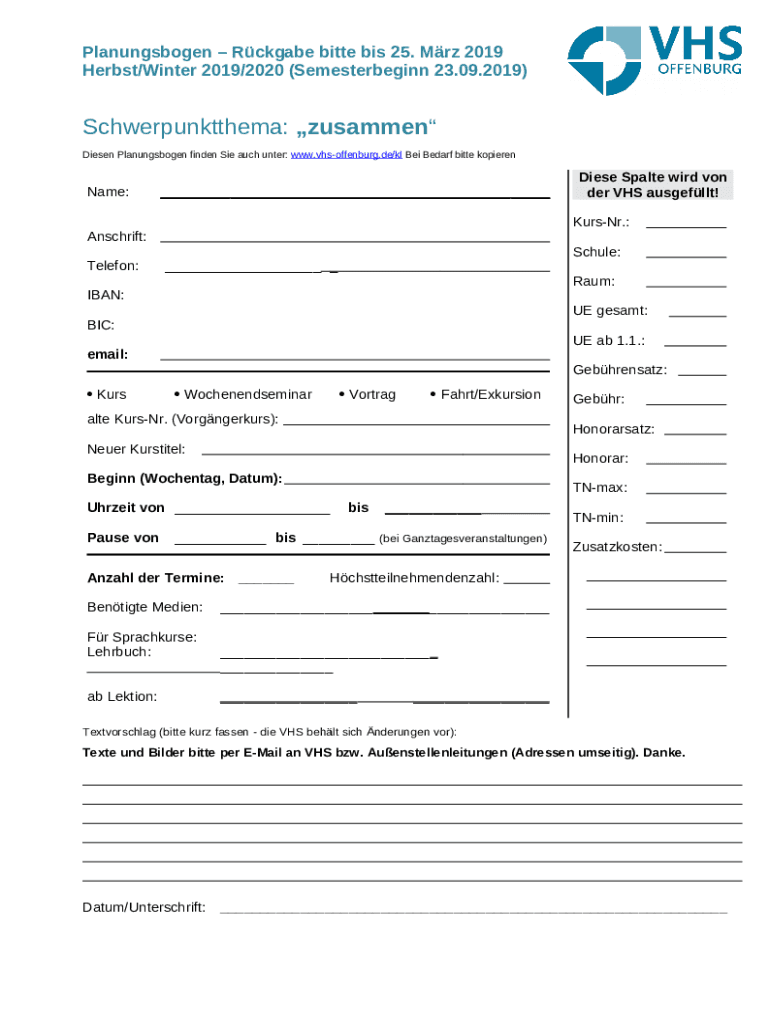 Planungsbogen – Rückgabe bitte bis 25. März 2019
Herbst/Winter 2019/2020 (Semesterbeginn 23.09.2019)

VHS OFFENBURG

Schwerpunktthema: „zusammen“

Diesen Planungsbogen finden Sie auch unter: www.vhs-offenburg.de/kl Bei Bedarf bitte kopieren

Name:

Anschrift:

Telefon:

IBAN:

BIC:

email:

• Kurs • Wochenendseminar • Vortrag • Fahrt/Exkursion

alte Kurs-Nr. (Vorgängerkurs):

Neuer Kurstitel:

Beginn (Wochentag, Datum):

Uhrzeit von bis

Pause von bis (bei Ganztagesveranstaltungen)

Anzahl der Termine: Höchstteilnehmendenzahl:

Benötigte Medien:

Für Sprachkurse:
Lehrbuch:

ab Lektion:

Diese Spalte wird von der VHS ausgefüllt!

Kurs-Nr.:

Schule:

Raum:

UE gesamt:

UE ab 1.1.:

Gebührensatz:

Gebühr:

Honorarsatz:

Honorar:

TN-max:

TN-min:

Zusatzkosten:

Textvorschlag (bitte kurz fassen - die VHS behält sich Änderungen vor):

Texte und Bilder bitte per E-Mail an VHS bzw. Außenstellenleitungen (Adressen umseitig). Danke.

Datum/Unterschrift: